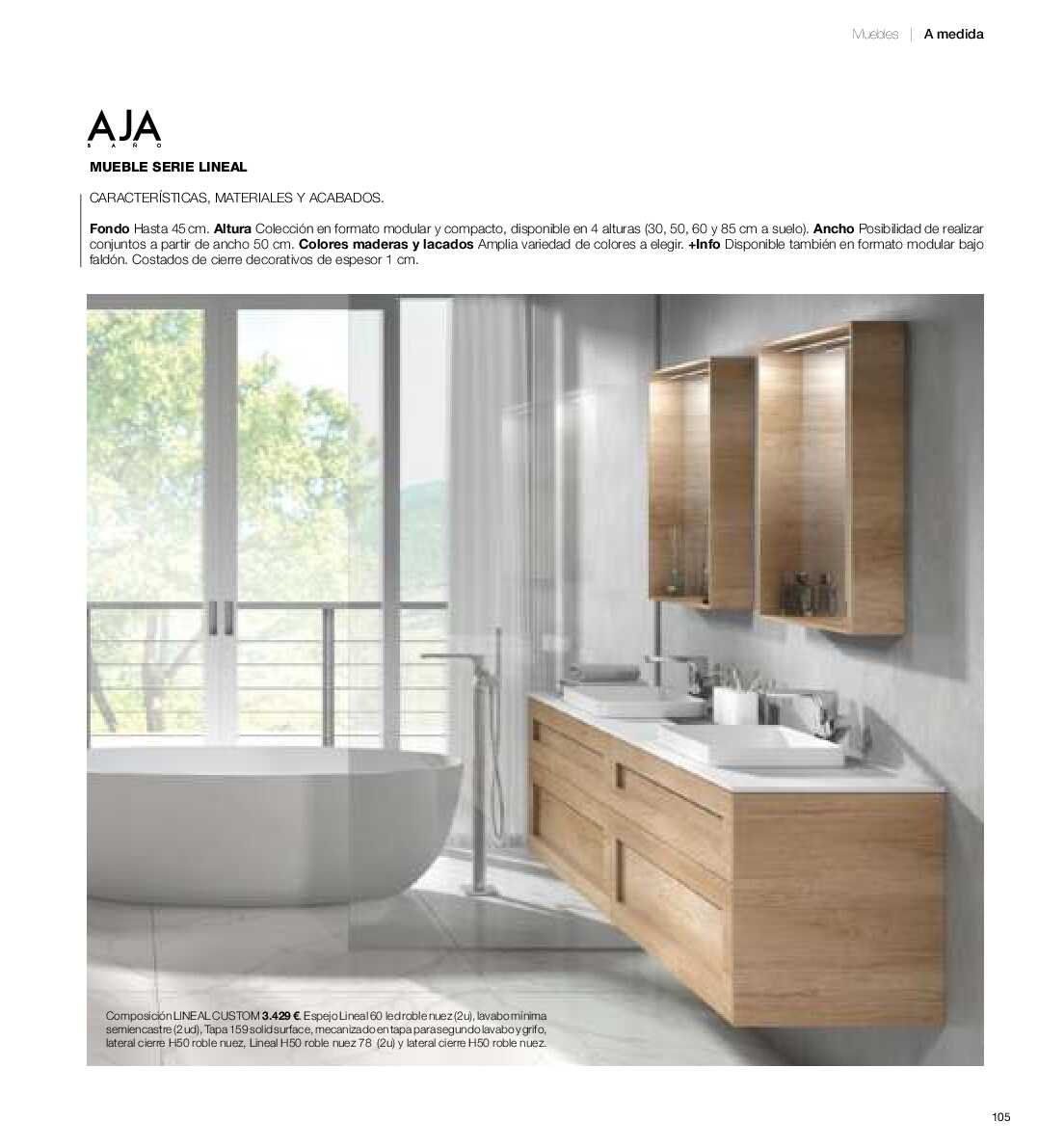 Muebles | A medida

AJA
BAÑO

MUEBLE SERIE LINEAL

CARACTERÍSTICAS, MATERIALES Y ACABADOS.

Fondo Hasta 45 cm. Altura Colección en formato modular y compacto, disponible en 4 alturas (30, 50, 60 y 85 cm a suelo). Ancho Posibilidad de realizar conjuntos a partir de ancho 50 cm. Colores maderas y lacados Amplia variedad de colores a elegir. +Info Disponible también en formato modular bajo faldón. Costados de cierre decorativos de espesor 1 cm.

Composición LINEAL CUSTOM 3.429 €. Espejo Lineal 60 led roble nuez (2u), lavabo mínima semiencastre (2 ud), Tapa 159 solid surface, mecanizado en tapa para segundo lavabo y grifo, lateral cierre H50 roble nuez, Lineal H50 roble nuez 78 (2u) y lateral cierre H50 roble nuez.

105